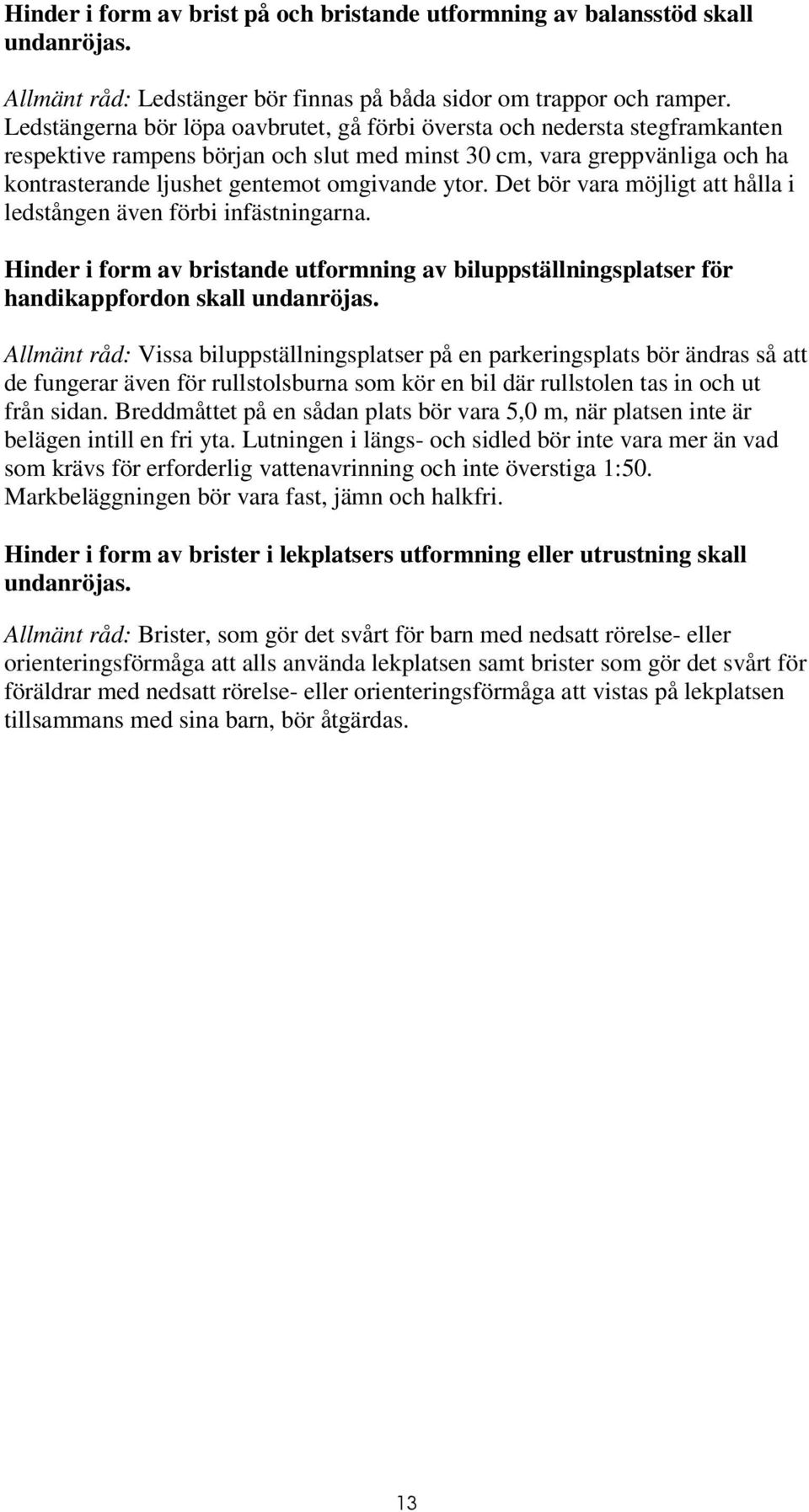 Hinder i form av brist på och bristande utformning av balansstöd skall undanröjas.

Allmänt råd: Ledstänger bör finnas på båda sidor om trappor och ramper. Ledstängerna bör löpa oavbrutet, gå förbi översta och nedersta stegframkanten respektive rampens början och slut med minst 30 cm, vara greppvänliga och ha kontrasterande ljushet gentemot omgivande ytor. Det bör vara möjligt att hålla i ledstången även förbi infästningarna.

Hinder i form av bristande utformning av biluppställningsplatser för handikappfordon skall undanröjas.

Allmänt råd: Vissa biluppställningsplatser på en parkeringsplats bör ändras så att de fungerar även för rullstolsburna som kör en bil där rullstolen tas in och ut från sidan. Breddmåttet på en sådan plats bör vara 5,0 m, när platsen inte är belägen intill en fri yta. Lutningen i längs- och sidled bör inte vara mer än vad som krävs för erforderlig vattenavrinning och inte överstiga 1:50. Markbeläggningen bör vara fast, jämn och halkfri.

Hinder i form av brister i lekplatsers utformning eller utrustning skall undanröjas.

Allmänt råd: Brister, som gör det svårt för barn med nedsatt rörelse- eller orienteringsförmåga att alls använda lekplatsen samt brister som gör det svårt för föräldrar med nedsatt rörelse- eller orienteringsförmåga att vistas på lekplatsen tillsammans med sina barn, bör åtgärdas.

13